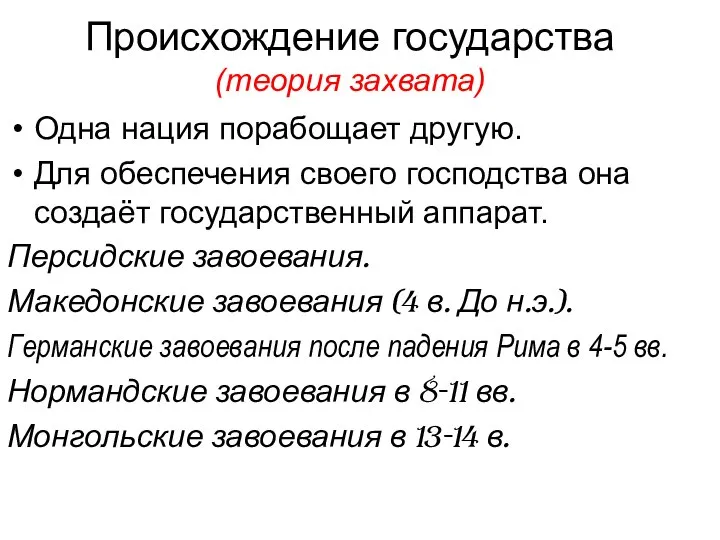 Происхождение государства
(теория захвата)

• Одна нация порабощает другую.

• Для обеспечения своего господства она создаёт государственный аппарат.

Персидские завоевания.

Македонские завоевания (4 в. До н.э.).

Германские завоевания после падения Рима в 4-5 вв.

Нормандские завоевания в 8-11 вв.

Монгольские завоевания в 13-14 в.